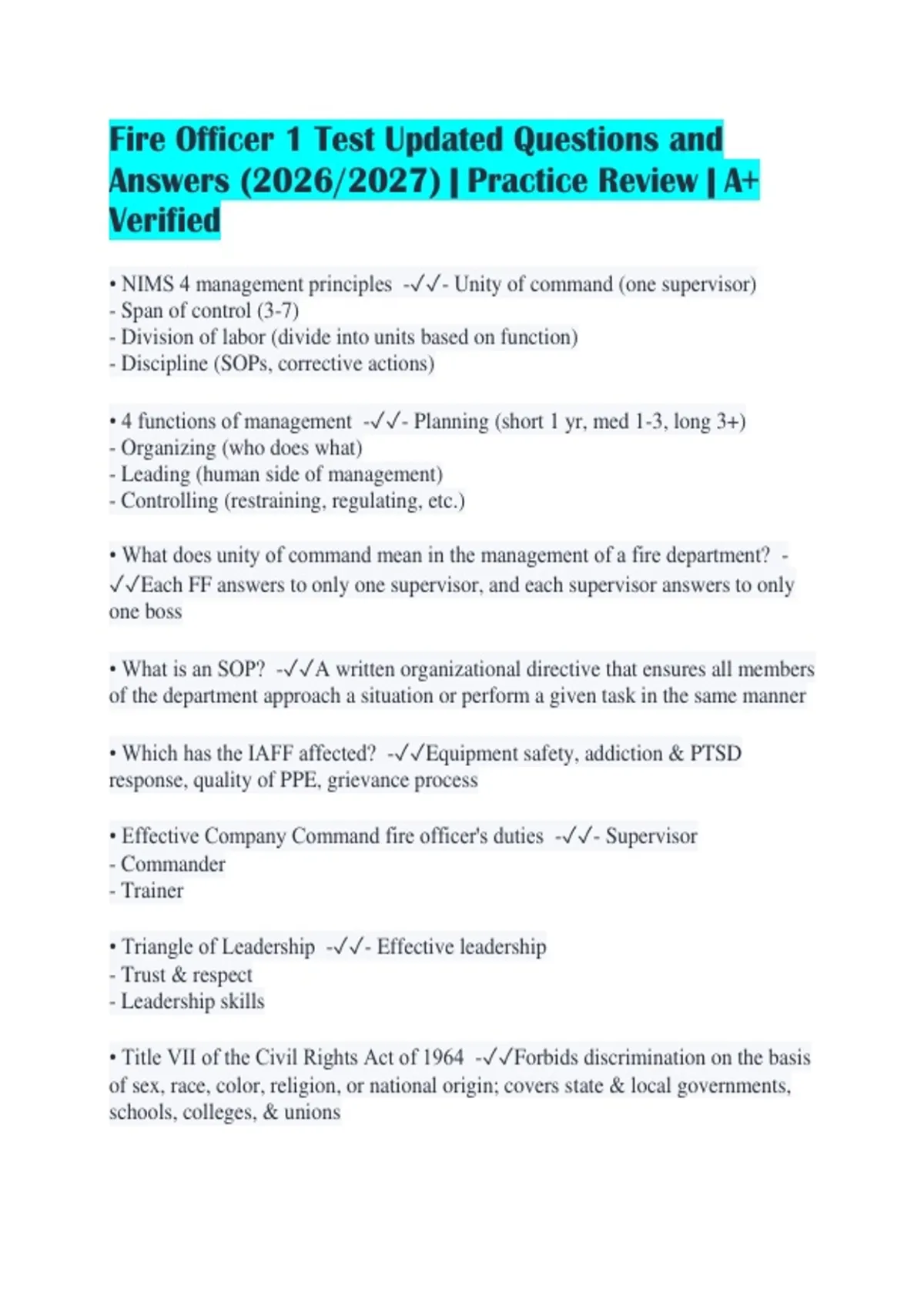 Fire Officer 1 Test Updated Questions and Answers (2026/2027) | Practice Review | A+ Verified

• NIMS 4 management principles -✓✓- Unity of command (one supervisor)
- Span of control (3-7)
- Division of labor (divide into units based on function)
- Discipline (SOPs, corrective actions)

• 4 functions of management -✓✓- Planning (short 1 yr, med 1-3, long 3+)
- Organizing (who does what)
- Leading (human side of management)
- Controlling (restraining, regulating, etc.)

• What does unity of command mean in the management of a fire department? -✓✓Each FF answers to only one supervisor, and each supervisor answers to only one boss

• What is an SOP? -✓✓A written organizational directive that ensures all members of the department approach a situation or perform a given task in the same manner

• Which has the IAFF affected? -✓✓Equipment safety, addiction & PTSD response, quality of PPE, grievance process

• Effective Company Command fire officer's duties -✓✓- Supervisor
- Commander
- Trainer

• Triangle of Leadership -✓✓- Effective leadership
- Trust & respect
- Leadership skills

• Title VII of the Civil Rights Act of 1964 -✓✓Forbids discrimination on the basis of sex, race, color, religion, or national origin; covers state & local governments, schools, colleges, & unions